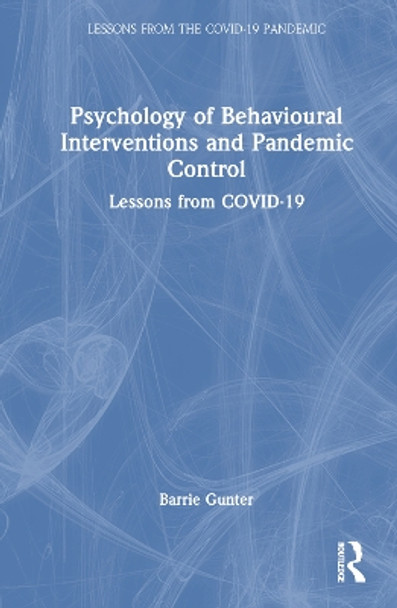 LESSONS FROM THE COVID-19 PANDEMIC

Psychology of Behavioural Interventions and Pandemic Control

Lessons from COVID-19

Barrie Gunter

ROUTLEDGE